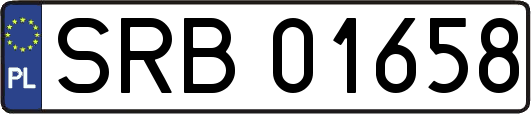 PL
SRB 01658